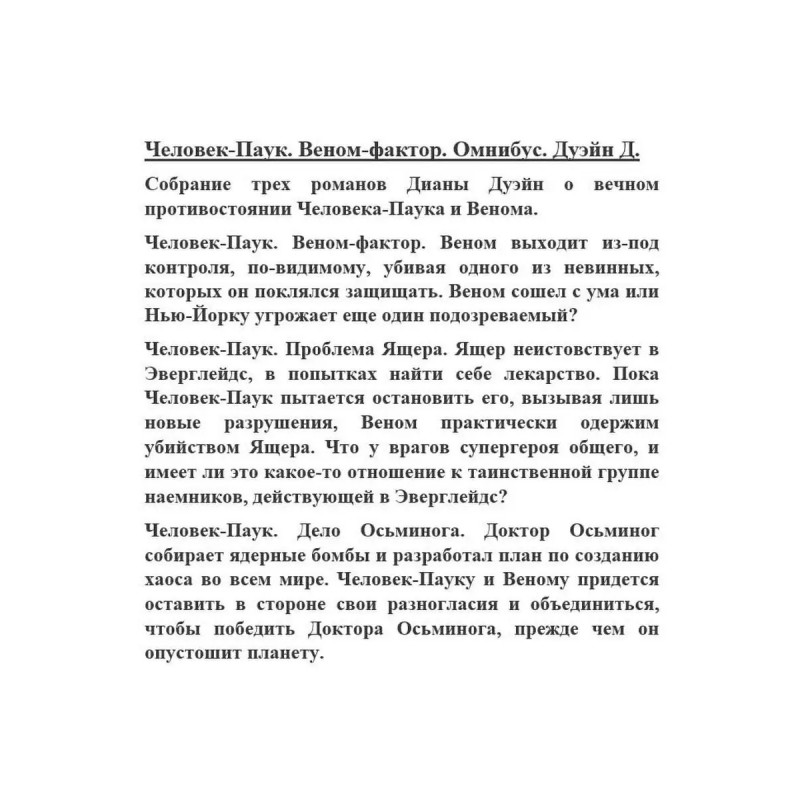 Человек-Паук. Веном-фактор. Омнибус. Дуэйн Д.

Собрание трех романов Дианы Дуэйн о вечном противостоянии Человека-Паука и Венома.

Человек-Паук. Веном-фактор. Веном выходит из-под контроля, по-видимому, убивая одного из невинных, которых он поклялся защищать. Веном сошел с ума или Нью-Йорку угрожает еще один подозреваемый?

Человек-Паук. Проблема Ящера. Ящер неистовствует в Эверглейдс, в попытках найти себе лекарство. Пока Человек-Паук пытается остановить его, вызывая лишь новые разрушения, Веном практически одержим убийством Ящера. Что у врагов супергероя общего, и имеет ли это какое-то отношение к таинственной группе наемников, действующей в Эверглейдс?

Человек-Паук. Дело Осьминога. Доктор Осьминог собирает ядерные бомбы и разработал план по созданию хаоса во всем мире. Человек-Пауку и Веному придется оставить в стороне свои разногласия и объединиться, чтобы победить Доктора Осьминога, прежде чем он опустошит планету.